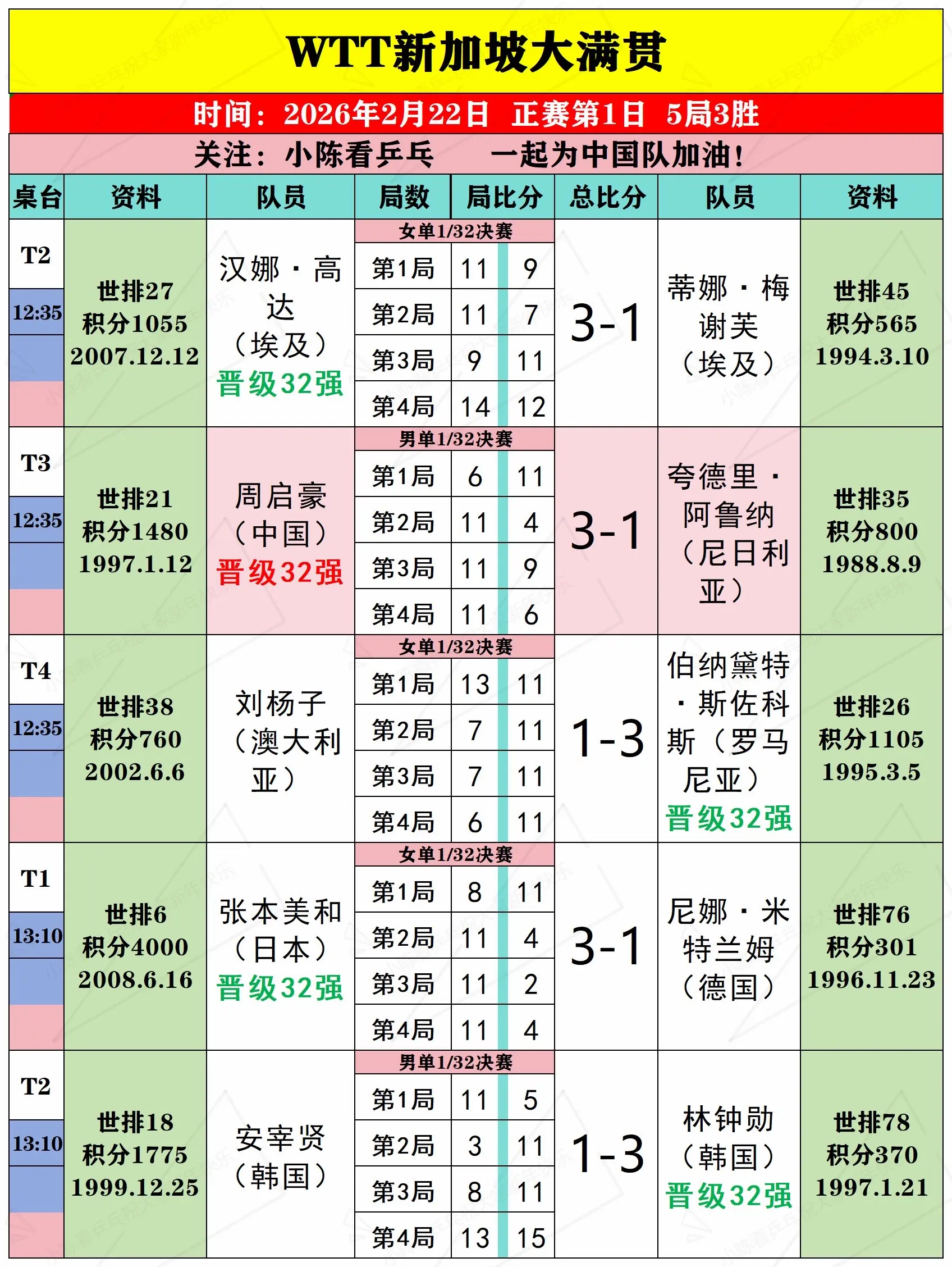 WTT新加坡大满贯

时间：2026年2月22日 正赛第1日 5局3胜

关注：小陈看乒乓 一起为中国队加油！

| 桌台 | 资料 | 队员 | 局数 | 局比分 | | 总比分 | 队员 | 资料 |
|---|---|---|---|---|---|---|---|---|
| T2 12:35 | 世排27 积分1055 2007.12.12 | 汉娜·高达（埃及）晋级32强 | 女单1/32决赛 | | | 3-1 | 蒂娜·梅谢芙（埃及） | 世排45 积分565 1994.3.10 |
| | | | 第1局 | 11 | 9 | | | |
| | | | 第2局 | 11 | 7 | | | |
| | | | 第3局 | 9 | 11 | | | |
| | | | 第4局 | 14 | 12 | | | |
| T3 12:35 | 世排21 积分1480 1997.1.12 | 周启豪（中国）晋级32强 | 男单1/32决赛 | | | 3-1 | 夸德里·阿鲁纳（尼日利亚） | 世排35 积分800 1988.8.9 |
| | | | 第1局 | 6 | 11 | | | |
| | | | 第2局 | 11 | 4 | | | |
| | | | 第3局 | 11 | 9 | | | |
| | | | 第4局 | 11 | 6 | | | |
| T4 12:35 | 世排38 积分760 2002.6.6 | 刘杨子（澳大利亚） | 女单1/32决赛 | | | 1-3 | 伯纳黛特·斯佐科斯（罗马尼亚）晋级32强 | 世排26 积分1105 1995.3.5 |
| | | | 第1局 | 13 | 11 | | | |
| | | | 第2局 | 7 | 11 | | | |
| | | | 第3局 | 7 | 11 | | | |
| | | | 第4局 | 6 | 11 | | | |
| T1 13:10 | 世排6 积分4000 2008.6.16 | 张本美和（日本）晋级32强 | 女单1/32决赛 | | | 3-1 | 尼娜·米特兰姆（德国） | 世排76 积分301 1996.11.23 |
| | | | 第1局 | 8 | 11 | | | |
| | | | 第2局 | 11 | 4 | | | |
| | | | 第3局 | 11 | 2 | | | |
| | | | 第4局 | 11 | 4 | | | |
| T2 13:10 | 世排18 积分1775 1999.12.25 | 安宰贤（韩国） | 男单1/32决赛 | | | 1-3 | 林钟勋（韩国）晋级32强 | 世排78 积分370 1997.1.21 |
| | | | 第1局 | 11 | 5 | | | |
| | | | 第2局 | 3 | 11 | | | |
| | | | 第3局 | 8 | 11 | | | |
| | | | 第4局 | 13 | 15 | | | |